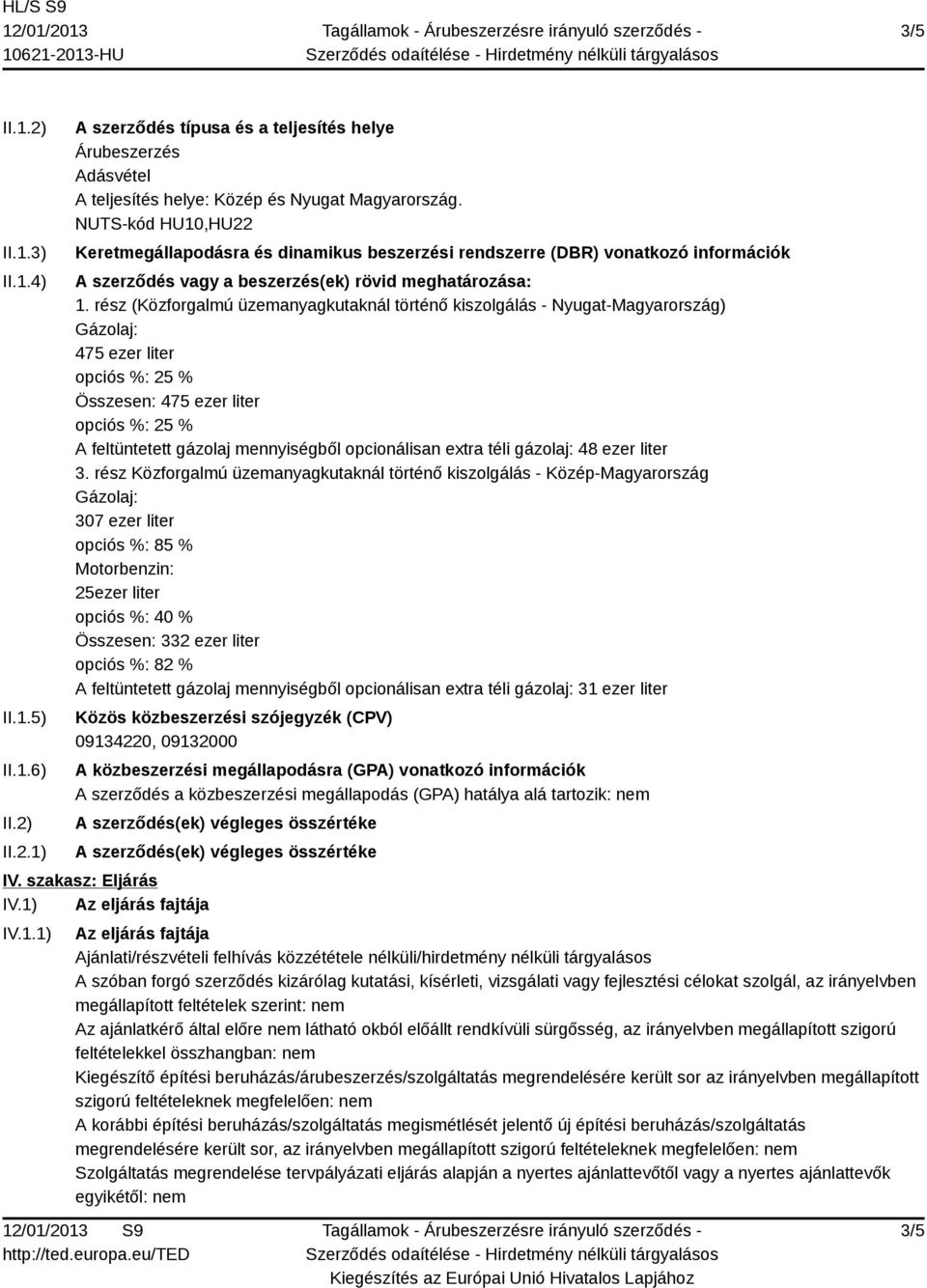 HL/S S9
12/01/2013
10621-2013-HU

Tagállamok - Árubeszerzésre irányuló szerződés - Szerződés odaítélése - Hirdetmény nélküli tárgyalásos

3/5

II.1.2) A szerződés típusa és a teljesítés helye
Árubeszerzés
Adásvétel
A teljesítés helye: Közép és Nyugat Magyarország.
NUTS-kód HU10,HU22

II.1.3) Keretmegállapodásra és dinamikus beszerzési rendszerre (DBR) vonatkozó információk

II.1.4) A szerződés vagy a beszerzés(ek) rövid meghatározása:
1. rész (Közforgalmú üzemanyagkutaknál történő kiszolgálás - Nyugat-Magyarország)
Gázolaj:
475 ezer liter
opciós %: 25 %
Összesen: 475 ezer liter
opciós %: 25 %
A feltüntetett gázolaj mennyiségből opcionálisan extra téli gázolaj: 48 ezer liter
3. rész Közforgalmú üzemanyagkutaknál történő kiszolgálás - Közép-Magyarország
Gázolaj:
307 ezer liter
opciós %: 85 %
Motorbenzin:
25ezer liter
opciós %: 40 %
Összesen: 332 ezer liter
opciós %: 82 %
A feltüntetett gázolaj mennyiségből opcionálisan extra téli gázolaj: 31 ezer liter

II.1.5) Közös közbeszerzési szójegyzék (CPV)
09134220, 09132000

II.1.6) A közbeszerzési megállapodásra (GPA) vonatkozó információk
A szerződés a közbeszerzési megállapodás (GPA) hatálya alá tartozik: nem

II.2) A szerződés(ek) végleges összértéke

II.2.1) A szerződés(ek) végleges összértéke

IV. szakasz: Eljárás

IV.1) Az eljárás fajtája

IV.1.1) Az eljárás fajtája
Ajánlati/részvételi felhívás közzététele nélküli/hirdetmény nélküli tárgyalásos
A szóban forgó szerződés kizárólag kutatási, kísérleti, vizsgálati vagy fejlesztési célokat szolgál, az irányelvben megállapított feltételek szerint: nem
Az ajánlatkérő által előre nem látható okból előállt rendkívüli sürgősség, az irányelvben megállapított szigorú feltételekkel összhangban: nem
Kiegészítő építési beruházás/árubeszerzés/szolgáltatás megrendelésére került sor az irányelvben megállapított szigorú feltételeknek megfelelően: nem
A korábbi építési beruházás/szolgáltatás megismétlését jelentő új építési beruházás/szolgáltatás megrendelésére került sor, az irányelvben megállapított szigorú feltételeknek megfelelően: nem
Szolgáltatás megrendelése tervpályázati eljárás alapján a nyertes ajánlattevőtől vagy a nyertes ajánlattevők egyikétől: nem

12/01/2013 S9
http://ted.europa.eu/TED

Tagállamok - Árubeszerzésre irányuló szerződés - Szerződés odaítélése - Hirdetmény nélküli tárgyalásos
Kiegészítés az Európai Unió Hivatalos Lapjához

3/5